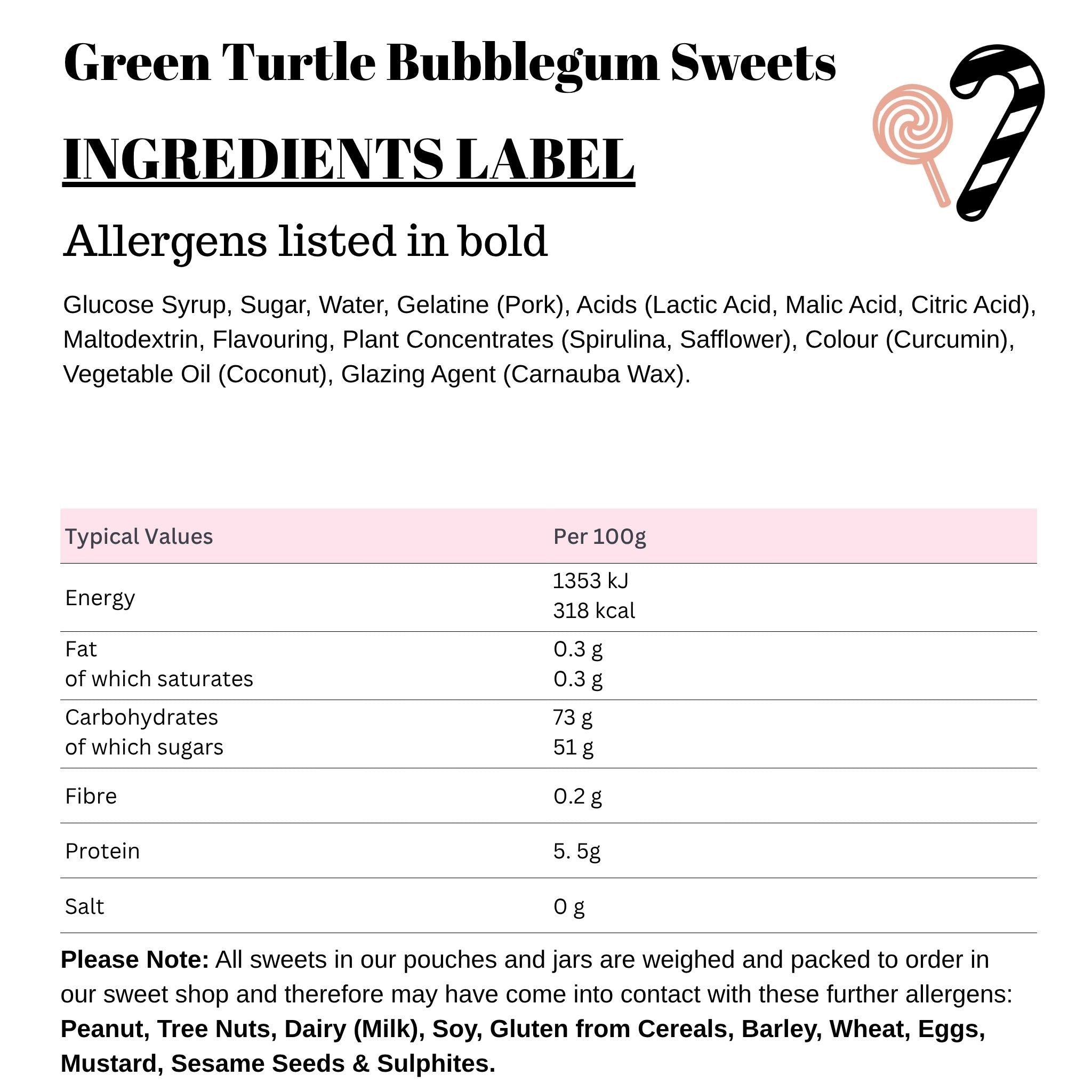 Green Turtle Bubblegum Sweets

INGREDIENTS LABEL

Allergens listed in bold

Glucose Syrup, Sugar, Water, Gelatine (Pork), Acids (Lactic Acid, Malic Acid, Citric Acid), Maltodextrin, Flavouring, Plant Concentrates (Spirulina, Safflower), Colour (Curcumin), Vegetable Oil (Coconut), Glazing Agent (Carnauba Wax).

| Typical Values | Per 100g |
|---|---|
| Energy | 1353 kJ 318 kcal |
| Fat of which saturates | 0.3 g 0.3 g |
| Carbohydrates of which sugars | 73 g 51 g |
| Fibre | 0.2 g |
| Protein | 5. 5g |
| Salt | 0 g |

Please Note: All sweets in our pouches and jars are weighed and packed to order in our sweet shop and therefore may have come into contact with these further allergens: Peanut, Tree Nuts, Dairy (Milk), Soy, Gluten from Cereals, Barley, Wheat, Eggs, Mustard, Sesame Seeds & Sulphites.